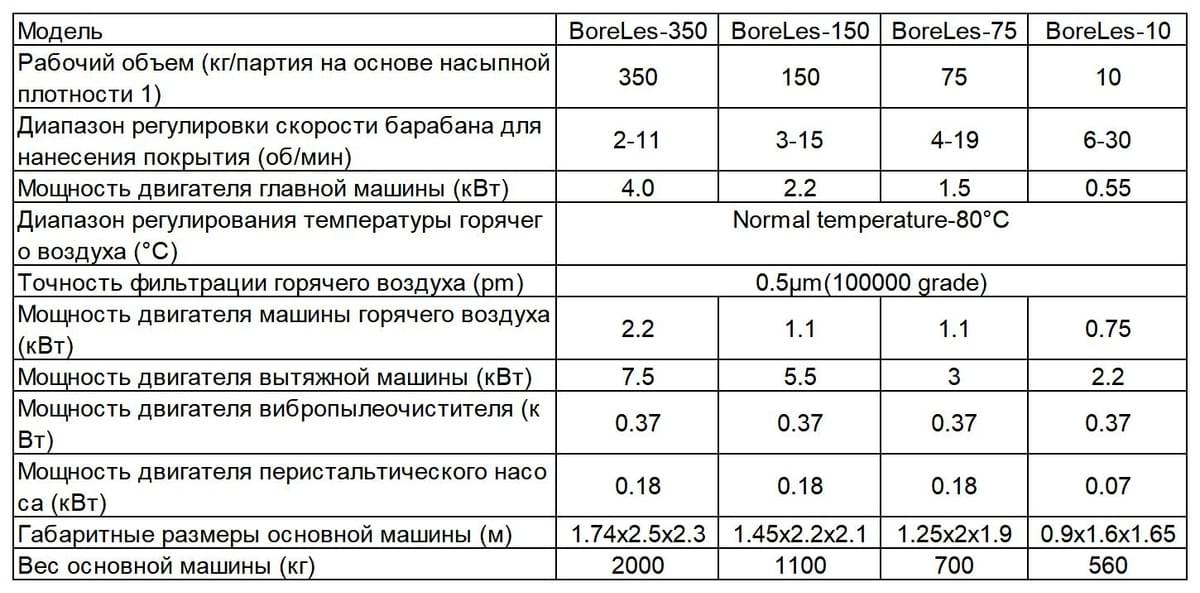 | Модель | BoreLes-350 | BoreLes-150 | BoreLes-75 | BoreLes-10 |
|---|---|---|---|---|
| Рабочий объем (кг/партия на основе насыпной плотности 1) | 350 | 150 | 75 | 10 |
| Диапазон регулировки скорости барабана для нанесения покрытия (об/мин) | 2-11 | 3-15 | 4-19 | 6-30 |
| Мощность двигателя главной машины (кВт) | 4.0 | 2.2 | 1.5 | 0.55 |
| Диапазон регулирования температуры горячег о воздуха (°C) | Normal temperature-80°C | | | |
| Точность фильтрации горячего воздуха (pm) | 0.5μm(100000 grade) | | | |
| Мощность двигателя машины горячего воздуха (кВт) | 2.2 | 1.1 | 1.1 | 0.75 |
| Мощность двигателя вытяжной машины (кВт) | 7.5 | 5.5 | 3 | 2.2 |
| Мощность двигателя вибропылеочистителя (к Вт) | 0.37 | 0.37 | 0.37 | 0.37 |
| Мощность двигателя перистальтического насо са (кВт) | 0.18 | 0.18 | 0.18 | 0.07 |
| Габаритные размеры основной машины (м) | 1.74x2.5x2.3 | 1.45x2.2x2.1 | 1.25x2x1.9 | 0.9x1.6x1.65 |
| Вес основной машины (кг) | 2000 | 1100 | 700 | 560 |